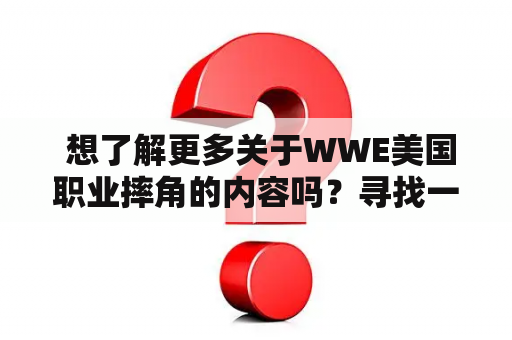 想了解更多关于WWE美国职业摔角的内容吗？寻找一